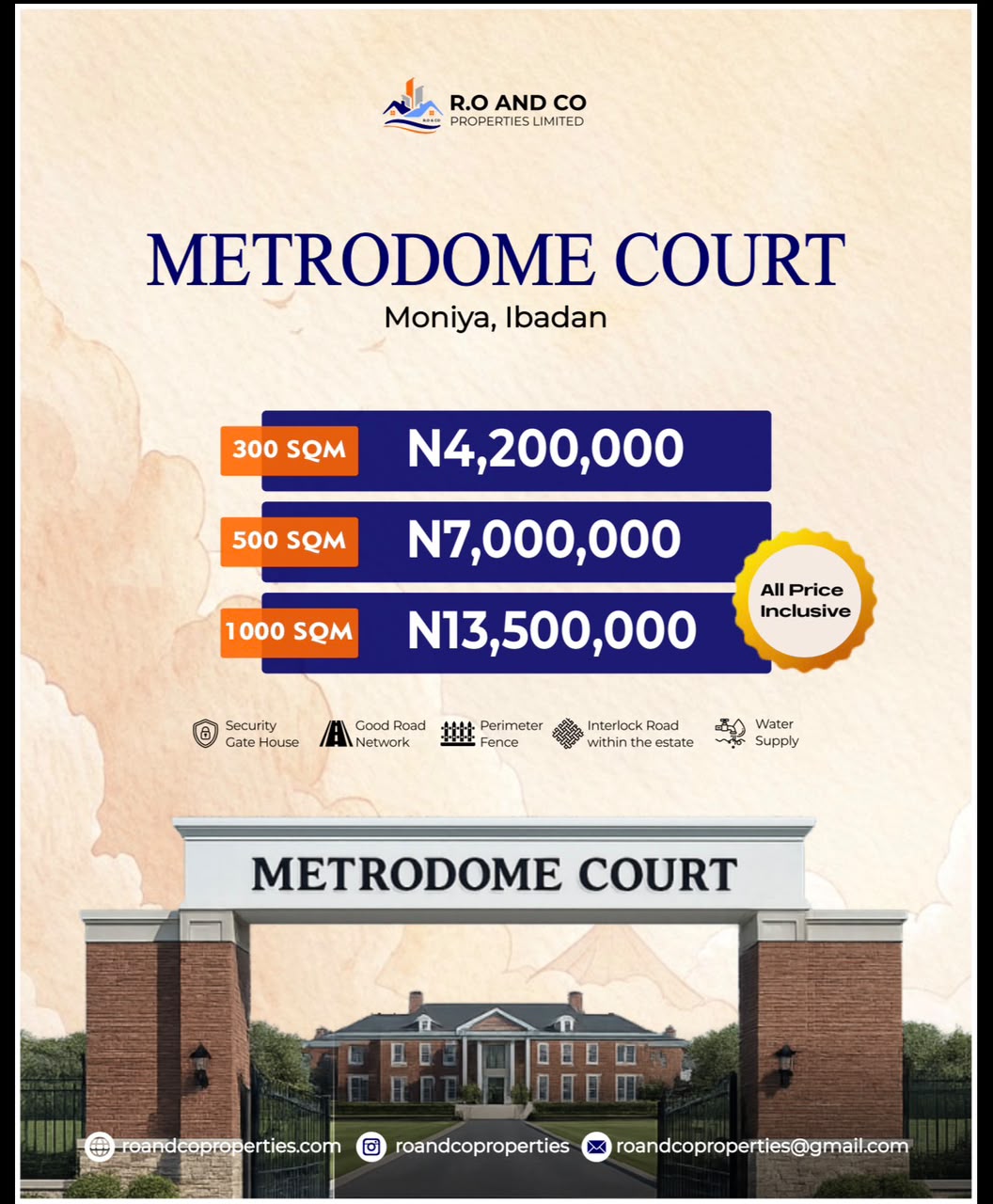 R.O AND CO
PROPERTIES LIMITED

METRODOME COURT
Moniya, Ibadan

300 SQM N4,200,000
500 SQM N7,000,000
1000 SQM N13,500,000

All Price Inclusive

Security Gate House
Good Road Network
Perimeter Fence
Interlock Road within the estate
Water Supply

METRODOME COURT

roandcoproperties.com
roandcoproperties
roandcoproperties@gmail.com